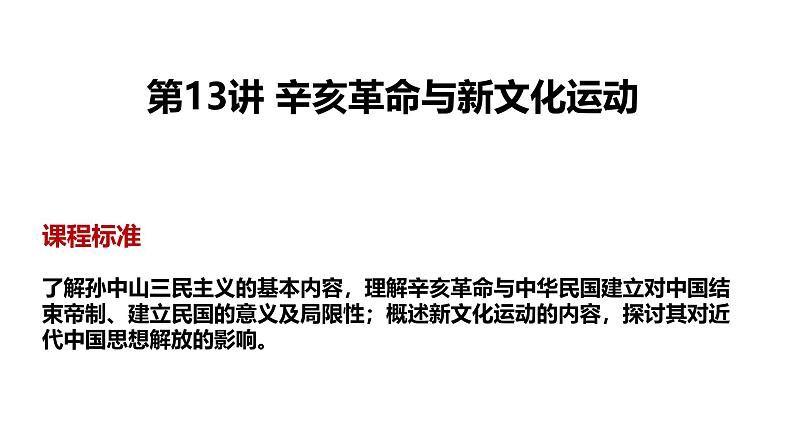 第13讲 辛亥革命与新文化运动

课程标准

了解孙中山三民主义的基本内容，理解辛亥革命与中华民国建立对中国结束帝制、建立民国的意义及局限性；概述新文化运动的内容，探讨其对近代中国思想解放的影响。